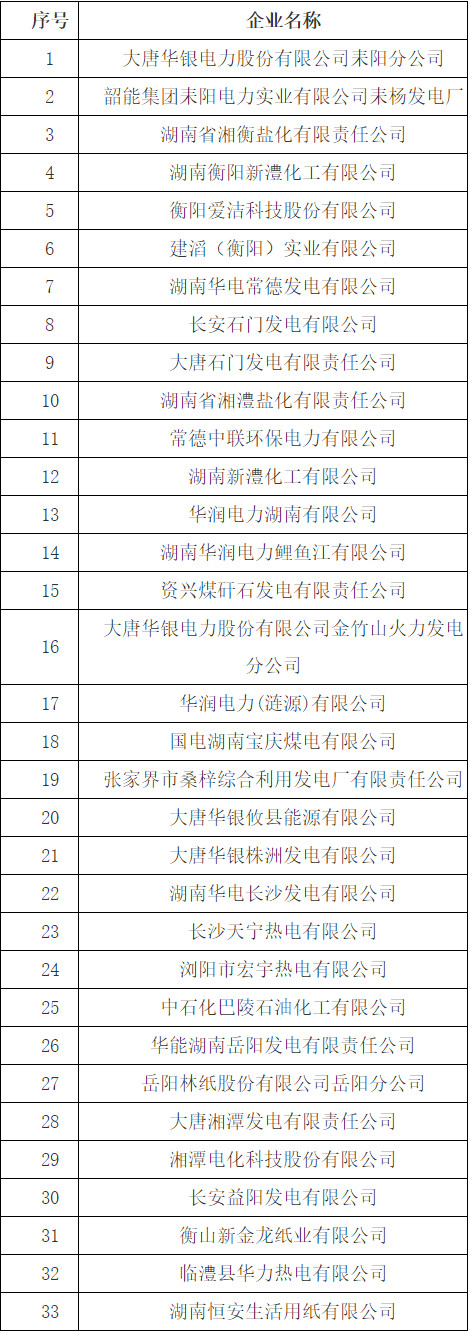 | 序号 | 企业名称 |
|---|---|
| 1 | 大唐华银电力股份有限公司耒阳分公司 |
| 2 | 韶能集团耒阳电力实业有限公司耒杨发电厂 |
| 3 | 湖南省湘衡盐化有限责任公司 |
| 4 | 湖南衡阳新澧化工有限公司 |
| 5 | 衡阳爱洁科技股份有限公司 |
| 6 | 建滔（衡阳）实业有限公司 |
| 7 | 湖南华电常德发电有限公司 |
| 8 | 长安石门发电有限公司 |
| 9 | 大唐石门发电有限责任公司 |
| 10 | 湖南省湘澧盐化有限责任公司 |
| 11 | 常德中联环保电力有限公司 |
| 12 | 湖南新澧化工有限公司 |
| 13 | 华润电力湖南有限公司 |
| 14 | 湖南华润电力鲤鱼江有限公司 |
| 15 | 资兴煤矸石发电有限责任公司 |
| 16 | 大唐华银电力股份有限公司金竹山火力发电分公司 |
| 17 | 华润电力(涟源)有限公司 |
| 18 | 国电湖南宝庆煤电有限公司 |
| 19 | 张家界市桑梓综合利用发电厂有限责任公司 |
| 20 | 大唐华银攸县能源有限公司 |
| 21 | 大唐华银株洲发电有限公司 |
| 22 | 湖南华电长沙发电有限公司 |
| 23 | 长沙天宁热电有限公司 |
| 24 | 浏阳市宏宇热电有限公司 |
| 25 | 中石化巴陵石油化工有限公司 |
| 26 | 华能湖南岳阳发电有限责任公司 |
| 27 | 岳阳林纸股份有限公司岳阳分公司 |
| 28 | 大唐湘潭发电有限责任公司 |
| 29 | 湘潭电化科技股份有限公司 |
| 30 | 长安益阳发电有限公司 |
| 31 | 衡山新金龙纸业有限公司 |
| 32 | 临澧县华力热电有限公司 |
| 33 | 湖南恒安生活用纸有限公司 |